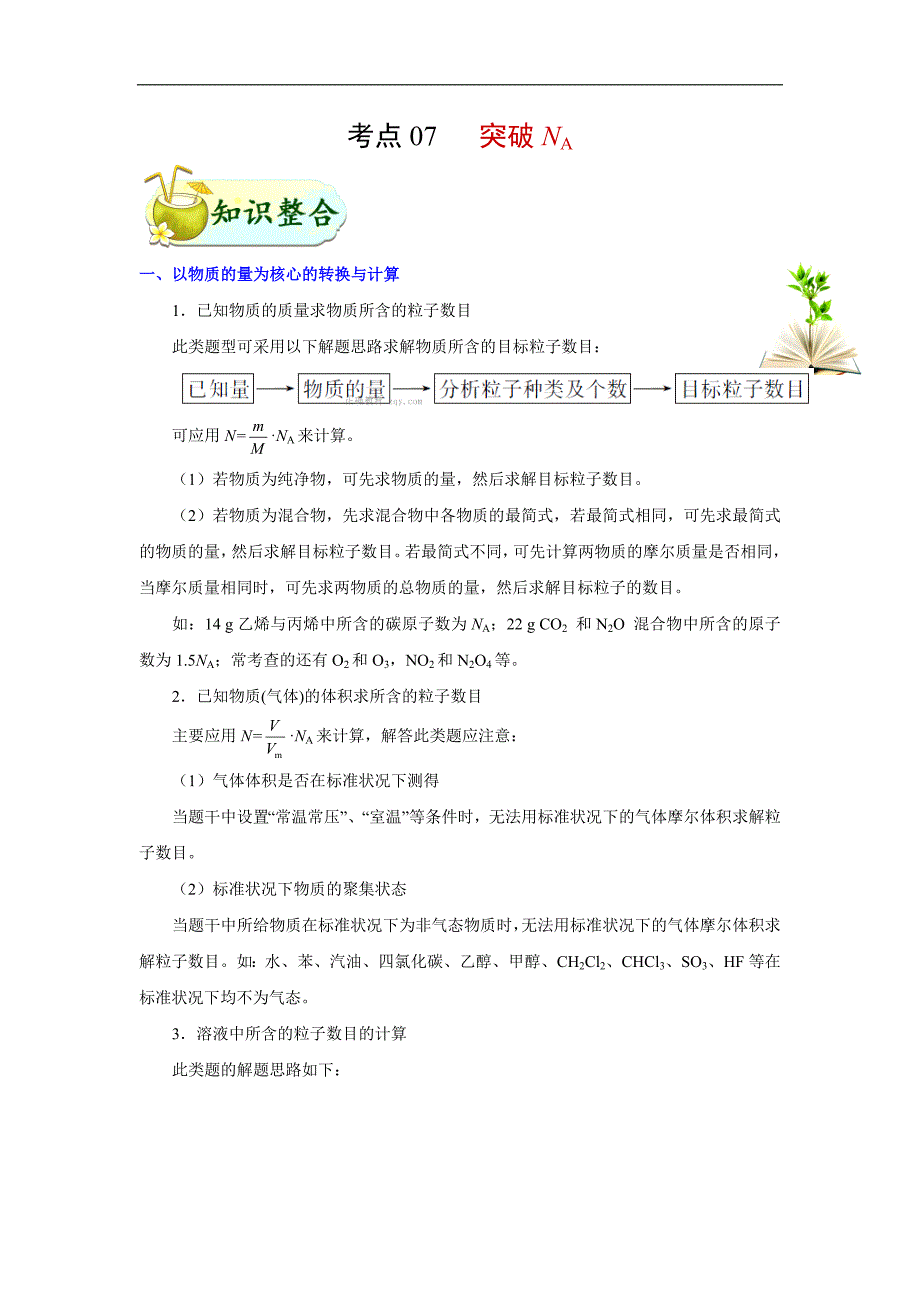 考点 07　突破 $N_A$

知识整合

一、以物质的量为核心的转换与计算

1．已知物质的质量求物质所含的粒子数目

此类题型可采用以下解题思路求解物质所含的目标粒子数目：

已知量 → 物质的量 → 分析粒子种类及个数 → 目标粒子数目

可应用 $N=\frac{m}{M}\cdot N_A$ 来计算。

（1）若物质为纯净物，可先求物质的量，然后求解目标粒子数目。

（2）若物质为混合物，先求混合物中各物质的最简式，若最简式相同，可先求最简式的物质的量，然后求解目标粒子数目。若最简式不同，可先计算两物质的摩尔质量是否相同，当摩尔质量相同时，可先求两物质的总物质的量，然后求解目标粒子的数目。

如：14 g 乙烯与丙烯中所含的碳原子数为 $N_A$；22 g $CO_2$ 和 $N_2O$ 混合物中所含的原子数为 $1.5N_A$；常考查的还有 $O_2$ 和 $O_3$，$NO_2$ 和 $N_2O_4$ 等。

2．已知物质(气体)的体积求所含的粒子数目

主要应用 $N=\frac{V}{V_m}\cdot N_A$ 来计算，解答此类题应注意：

（1）气体体积是否在标准状况下测得

当题干中设置“常温常压”、“室温”等条件时，无法用标准状况下的气体摩尔体积求解粒子数目。

（2）标准状况下物质的聚集状态

当题干中所给物质在标准状况下为非气态物质时，无法用标准状况下的气体摩尔体积求解粒子数目。如：水、苯、汽油、四氯化碳、乙醇、甲醇、$CH_2Cl_2$、$CHCl_3$、$SO_3$、HF 等在标准状况下均不为气态。

3．溶液中所含的粒子数目的计算

此类题的解题思路如下：